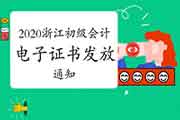 2020浙江初级会计
电子证书发放
通知